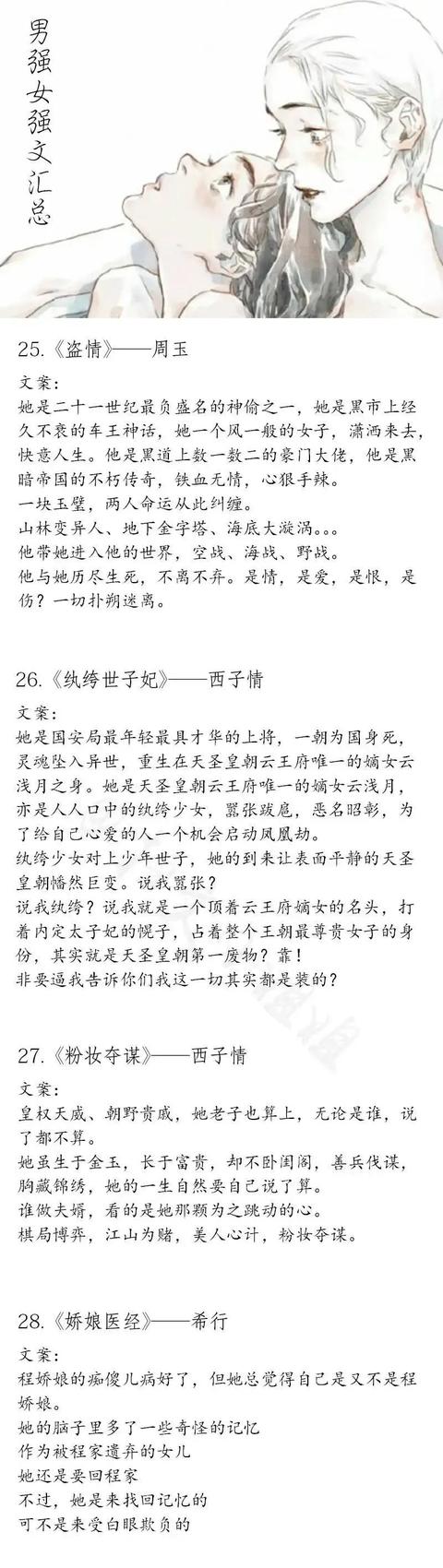 男强女强文汇总

25.《盗情》——周玉

文案：
她是二十一世纪最负盛名的神偷之一，她是黑市上经久不衰的车王神话，她一个风一般的女子，潇洒来去，快意人生。他是黑道上数一数二的豪门大佬，他是黑暗帝国的不朽传奇，铁血无情，心狠手辣。
一块玉璧，两人命运从此纠缠。
山林变异人、地下金字塔、海底大漩涡。。。
他带她进入他的世界，空战、海战、野战。
他与她历尽生死，不离不弃。是情，是爱，是恨，是伤？一切扑朔迷离。

26.《纨绔世子妃》——西子情

文案：
她是国安局最年轻最具才华的上将，一朝为国身死，灵魂坠入异世，重生在天圣皇朝云王府唯一的嫡女云浅月之身。她是天圣皇朝云王府唯一的嫡女云浅月，亦是人人口中的纨绔少女，嚣张跋扈，恶名昭彰，为了给自己心爱的人一个机会启动凤凰劫。
纨绔少女对上少年世子，她的到来让表面平静的天圣皇朝幡然巨变。说我嚣张？
说我纨绔？说我就是一个顶着云王府嫡女的名头，打着内定太子妃的幌子，占着整个王朝最尊贵女子的身份，其实就是天圣皇朝第一废物？靠！
非要逼我告诉你们我这一切其实都是装的？

27.《粉妆夺谋》——西子情

文案：
皇权天威、朝野贵戚，她老子也算上，无论是谁，说了都不算。
她虽生于金玉，长于富贵，却不卧闺阁，善兵伐谋，胸藏锦绣，她的一生自然要自己说了算。
谁做夫婿，看的是她那颗为之跳动的心。
棋局博弈，江山为赌，美人心计，粉妆夺谋。

28.《娇娘医经》——希行

文案：
程娇娘的痴傻儿病好了，但她总觉得自己是又不是程娇娘。
她的脑子里多了一些奇怪的记忆
作为被程家遗弃的女儿
她还是要回程家
不过，她是来找回记忆的
可不是来受白眼欺负的